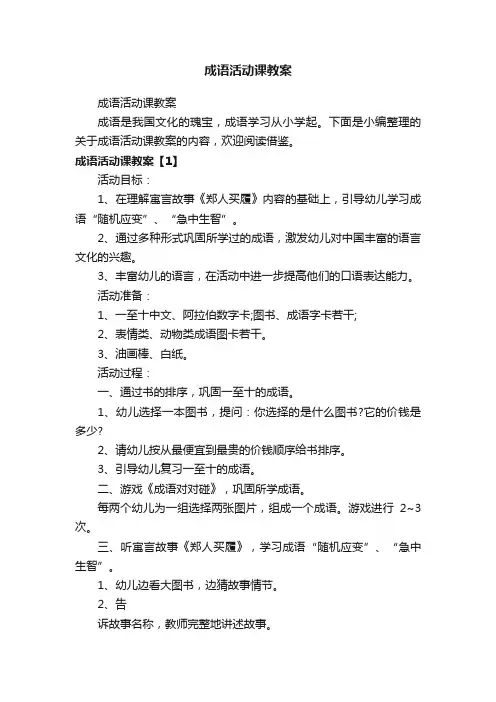 成语活动课教案

成语活动课教案

成语是我国文化的瑰宝，成语学习从小学起。下面是小编整理的关于成语活动课教案的内容，欢迎阅读借鉴。

成语活动课教案【1】

活动目标：

1、在理解寓言故事《郑人买履》内容的基础上，引导幼儿学习成语“随机应变”、“急中生智”。

2、通过多种形式巩固所学过的成语，激发幼儿对中国丰富的语言文化的兴趣。

3、丰富幼儿的语言，在活动中进一步提高他们的口语表达能力。

活动准备：

1、一至十中文、阿拉伯数字卡;图书、成语字卡若干;

2、表情类、动物类成语图卡若干。

3、油画棒、白纸。

活动过程：

一、通过书的排序，巩固一至十的成语。

1、幼儿选择一本图书，提问：你选择的是什么图书?它的价钱是多少?

2、请幼儿按从最便宜到最贵的价钱顺序给书排序。

3、引导幼儿复习一至十的成语。

二、游戏《成语对对碰》，巩固所学成语。

每两个幼儿为一组选择两张图片，组成一个成语。游戏进行 2~3 次。

三、听寓言故事《郑人买履》，学习成语“随机应变”、“急中生智”。

1、幼儿边看大图书，边猜故事情节。

2、告

诉故事名称，教师完整地讲述故事。